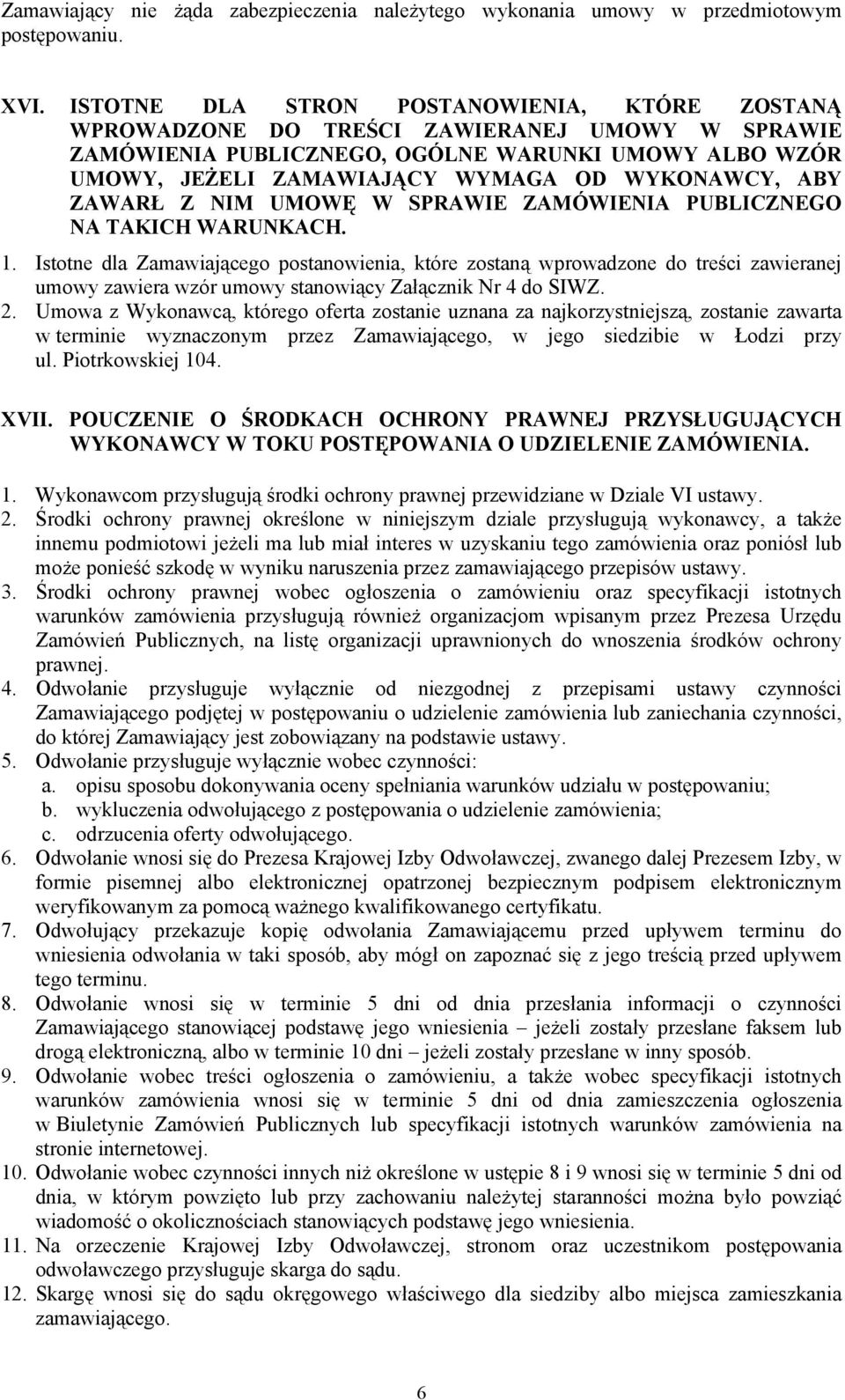 Zamawiający nie żąda zabezpieczenia należytego wykonania umowy w przedmiotowym postępowaniu.

XVI. ISTOTNE DLA STRON POSTANOWIENIA, KTÓRE ZOSTANĄ WPROWADZONE DO TREŚCI ZAWIERANEJ UMOWY W SPRAWIE ZAMÓWIENIA PUBLICZNEGO, OGÓLNE WARUNKI UMOWY ALBO WZÓR UMOWY, JEŻELI ZAMAWIAJĄCY WYMAGA OD WYKONAWCY, ABY ZAWARŁ Z NIM UMOWĘ W SPRAWIE ZAMÓWIENIA PUBLICZNEGO NA TAKICH WARUNKACH.

1. Istotne dla Zamawiającego postanowienia, które zostaną wprowadzone do treści zawieranej umowy zawiera wzór umowy stanowiący Załącznik Nr 4 do SIWZ.
2. Umowa z Wykonawcą, którego oferta zostanie uznana za najkorzystniejszą, zostanie zawarta w terminie wyznaczonym przez Zamawiającego, w jego siedzibie w Łodzi przy ul. Piotrkowskiej 104.

XVII. POUCZENIE O ŚRODKACH OCHRONY PRAWNEJ PRZYSŁUGUJĄCYCH WYKONAWCY W TOKU POSTĘPOWANIA O UDZIELENIE ZAMÓWIENIA.

1. Wykonawcom przysługują środki ochrony prawnej przewidziane w Dziale VI ustawy.
2. Środki ochrony prawnej określone w niniejszym dziale przysługują wykonawcy, a także innemu podmiotowi jeżeli ma lub miał interes w uzyskaniu tego zamówienia oraz poniósł lub może ponieść szkodę w wyniku naruszenia przez zamawiającego przepisów ustawy.
3. Środki ochrony prawnej wobec ogłoszenia o zamówieniu oraz specyfikacji istotnych warunków zamówienia przysługują również organizacjom wpisanym przez Prezesa Urzędu Zamówień Publicznych, na listę organizacji uprawnionych do wnoszenia środków ochrony prawnej.
4. Odwołanie przysługuje wyłącznie od niezgodnej z przepisami ustawy czynności Zamawiającego podjętej w postępowaniu o udzielenie zamówienia lub zaniechania czynności, do której Zamawiający jest zobowiązany na podstawie ustawy.
5. Odwołanie przysługuje wyłącznie wobec czynności:
a. opisu sposobu dokonywania oceny spełniania warunków udziału w postępowaniu;
b. wykluczenia odwołującego z postępowania o udzielenie zamówienia;
c. odrzucenia oferty odwołującego.
6. Odwołanie wnosi się do Prezesa Krajowej Izby Odwoławczej, zwanego dalej Prezesem Izby, w formie pisemnej albo elektronicznej opatrzonej bezpiecznym podpisem elektronicznym weryfikowanym za pomocą ważnego kwalifikowanego certyfikatu.
7. Odwołujący przekazuje kopię odwołania Zamawiającemu przed upływem terminu do wniesienia odwołania w taki sposób, aby mógł on zapoznać się z jego treścią przed upływem tego terminu.
8. Odwołanie wnosi się w terminie 5 dni od dnia przesłania informacji o czynności Zamawiającego stanowiącej podstawę jego wniesienia – jeżeli zostały przesłane faksem lub drogą elektroniczną, albo w terminie 10 dni – jeżeli zostały przesłane w inny sposób.
9. Odwołanie wobec treści ogłoszenia o zamówieniu, a także wobec specyfikacji istotnych warunków zamówienia wnosi się w terminie 5 dni od dnia zamieszczenia ogłoszenia w Biuletynie Zamówień Publicznych lub specyfikacji istotnych warunków zamówienia na stronie internetowej.
10. Odwołanie wobec czynności innych niż określone w ustępie 8 i 9 wnosi się w terminie 5 dni od dnia, w którym powzięto lub przy zachowaniu należytej staranności można było powziąć wiadomość o okolicznościach stanowiących podstawę jego wniesienia.
11. Na orzeczenie Krajowej Izby Odwoławczej, stronom oraz uczestnikom postępowania odwoławczego przysługuje skarga do sądu.
12. Skargę wnosi się do sądu okręgowego właściwego dla siedziby albo miejsca zamieszkania zamawiającego.

6